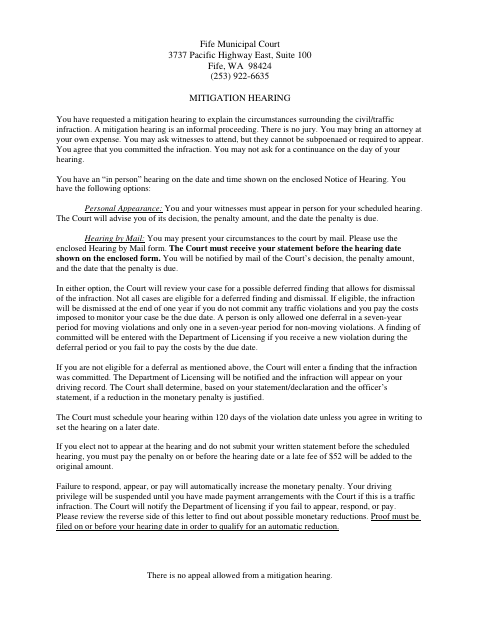 Fife Municipal Court
3737 Pacific Highway East, Suite 100
Fife, WA 98424
(253) 922-6635

MITIGATION HEARING

You have requested a mitigation hearing to explain the circumstances surrounding the civil/traffic infraction. A mitigation hearing is an informal proceeding. There is no jury. You may bring an attorney at your own expense. You may ask witnesses to attend, but they cannot be subpoenaed or required to appear. You agree that you committed the infraction. You may not ask for a continuance on the day of your hearing.

You have an "in person" hearing on the date and time shown on the enclosed Notice of Hearing. You have the following options:

Personal Appearance: You and your witnesses must appear in person for your scheduled hearing. The Court will advise you of its decision, the penalty amount, and the date the penalty is due.

Hearing by Mail: You may present your circumstances to the court by mail. Please use the enclosed Hearing by Mail form. The Court must receive your statement before the hearing date shown on the enclosed form. You will be notified by mail of the Court's decision, the penalty amount, and the date that the penalty is due.

In either option, the Court will review your case for a possible deferred finding that allows for dismissal of the infraction. Not all cases are eligible for a deferred finding and dismissal. If eligible, the infraction will be dismissed at the end of one year if you do not commit any traffic violations and you pay the costs imposed to monitor your case be the due date. A person is only allowed one deferral in a seven-year period for moving violations and only one in a seven-year period for non-moving violations. A finding of committed will be entered with the Department of Licensing if you receive a new violation during the deferral period or you fail to pay the costs by the due date.

If you are not eligible for a deferral as mentioned above, the Court will enter a finding that the infraction was committed. The Department of Licensing will be notified and the infraction will appear on your driving record. The Court shall determine, based on your statement/declaration and the officer's statement, if a reduction in the monetary penalty is justified.

The Court must schedule your hearing within 120 days of the violation date unless you agree in writing to set the hearing on a later date.

If you elect not to appear at the hearing and do not submit your written statement before the scheduled hearing, you must pay the penalty on or before the hearing date or a late fee of $52 will be added to the original amount.

Failure to respond, appear, or pay will automatically increase the monetary penalty. Your driving privilege will be suspended until you have made payment arrangements with the Court if this is a traffic infraction. The Court will notify the Department of licensing if you fail to appear, respond, or pay. Please review the reverse side of this letter to find out about possible monetary reductions. Proof must be filed on or before your hearing date in order to qualify for an automatic reduction.

There is no appeal allowed from a mitigation hearing.